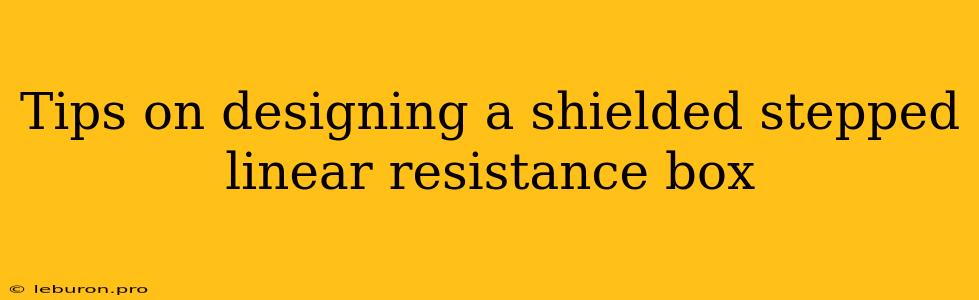 Tips on designing a shielded stepped linear resistance box

© leburon.pro